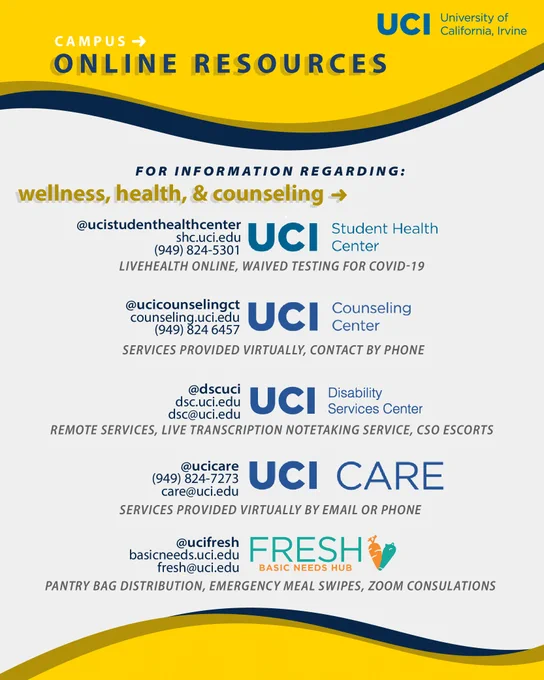 UCI University of California, Irvine

CAMPUS →
ONLINE RESOURCES

FOR INFORMATION REGARDING:
wellness, health, & counseling →

@ucistudenthealthcenter
shc.uci.edu
(949) 824-5301
UCI Student Health Center
LIVEHEALTH ONLINE, WAIVED TESTING FOR COVID-19

@ucicounselingct
counseling.uci.edu
(949) 824 6457
UCI Counseling Center
SERVICES PROVIDED VIRTUALLY, CONTACT BY PHONE

@dscuci
dsc.uci.edu
dsc@uci.edu
UCI Disability Services Center
REMOTE SERVICES, LIVE TRANSCRIPTION NOTETAKING SERVICE, CSO ESCORTS

@ucicare
(949) 824-7273
care@uci.edu
UCI CARE
SERVICES PROVIDED VIRTUALLY BY EMAIL OR PHONE

@ucifresh
basicneeds.uci.edu
fresh@uci.edu
FRESH BASIC NEEDS HUB
PANTRY BAG DISTRIBUTION, EMERGENCY MEAL SWIPES, ZOOM CONSULATIONS